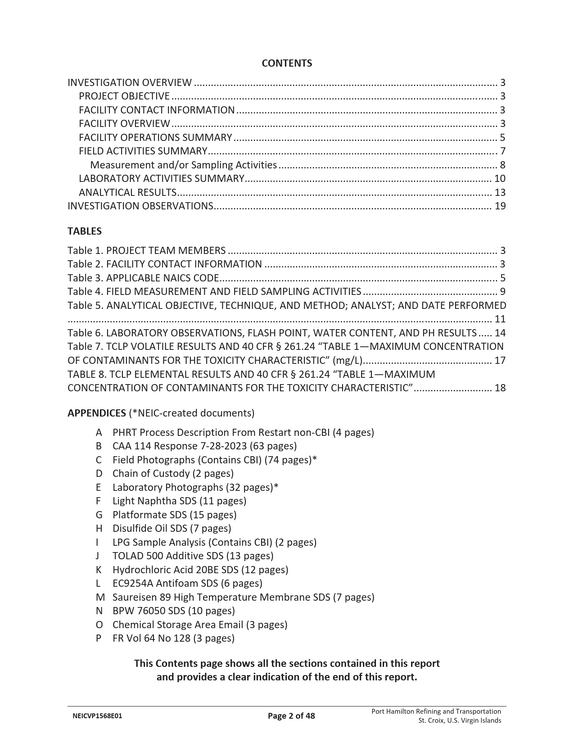 CONTENTS

INVESTIGATION OVERVIEW 3
PROJECT OBJECTIVE 3
FACILITY CONTACT INFORMATION 3
FACILITY OVERVIEW 3
FACILITY OPERATIONS SUMMARY 5
FIELD ACTIVITIES SUMMARY 7
Measurement and/or Sampling Activities 8
LABORATORY ACTIVITIES SUMMARY 10
ANALYTICAL RESULTS 13
INVESTIGATION OBSERVATIONS 19

TABLES

Table 1. PROJECT TEAM MEMBERS 3
Table 2. FACILITY CONTACT INFORMATION 3
Table 3. APPLICABLE NAICS CODE 5
Table 4. FIELD MEASUREMENT AND FIELD SAMPLING ACTIVITIES 9
Table 5. ANALYTICAL OBJECTIVE, TECHNIQUE, AND METHOD; ANALYST; AND DATE PERFORMED 11
Table 6. LABORATORY OBSERVATIONS, FLASH POINT, WATER CONTENT, AND PH RESULTS 14
Table 7. TCLP VOLATILE RESULTS AND 40 CFR § 261.24 "TABLE 1—MAXIMUM CONCENTRATION OF CONTAMINANTS FOR THE TOXICITY CHARACTERISTIC" (mg/L) 17
TABLE 8. TCLP ELEMENTAL RESULTS AND 40 CFR § 261.24 "TABLE 1—MAXIMUM CONCENTRATION OF CONTAMINANTS FOR THE TOXICITY CHARACTERISTIC" 18

APPENDICES (*NEIC-created documents)

A PHRT Process Description From Restart non-CBI (4 pages)
B CAA 114 Response 7-28-2023 (63 pages)
C Field Photographs (Contains CBI) (74 pages)*
D Chain of Custody (2 pages)
E Laboratory Photographs (32 pages)*
F Light Naphtha SDS (11 pages)
G Platformate SDS (15 pages)
H Disulfide Oil SDS (7 pages)
I LPG Sample Analysis (Contains CBI) (2 pages)
J TOLAD 500 Additive SDS (13 pages)
K Hydrochloric Acid 20BE SDS (12 pages)
L EC9254A Antifoam SDS (6 pages)
M Saureisen 89 High Temperature Membrane SDS (7 pages)
N BPW 76050 SDS (10 pages)
O Chemical Storage Area Email (3 pages)
P FR Vol 64 No 128 (3 pages)

This Contents page shows all the sections contained in this report and provides a clear indication of the end of this report.

NEICVP1568E01

Page 2 of 48

Port Hamilton Refining and Transportation
St. Croix, U.S. Virgin Islands